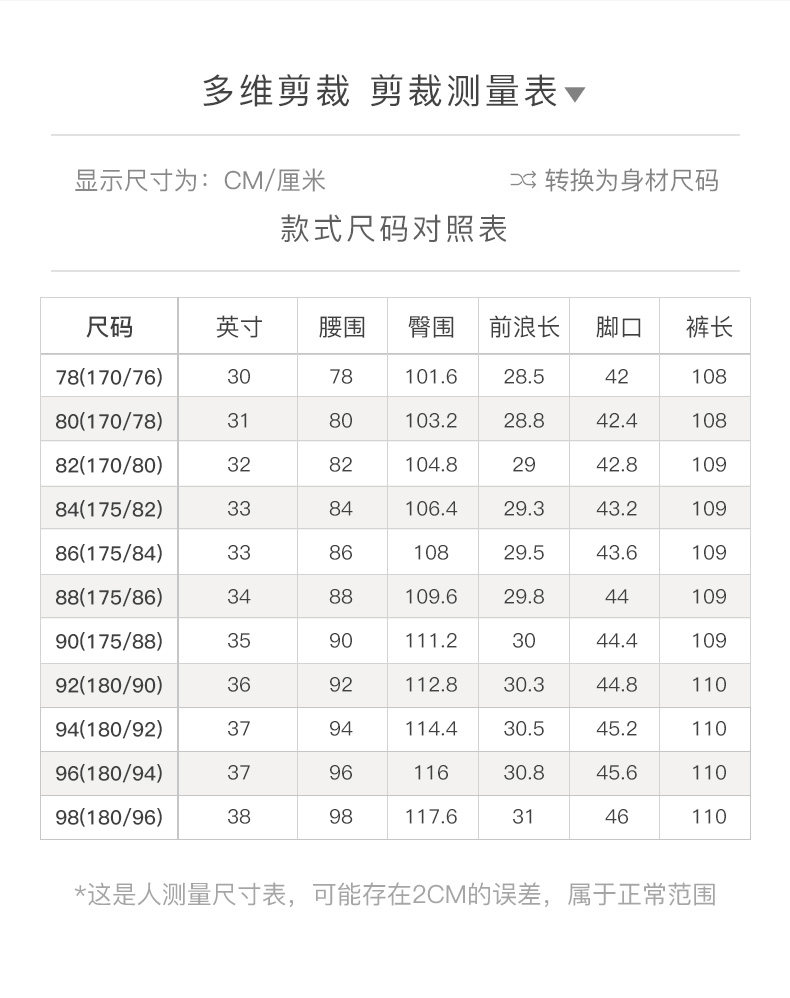 多维剪裁 剪裁测量表▼

显示尺寸为：CM/厘米

转换为身材尺码

款式尺码对照表

| 尺码 | 英寸 | 腰围 | 臀围 | 前浪长 | 脚口 | 裤长 |
|---|---|---|---|---|---|---|
| 78(170/76) | 30 | 78 | 101.6 | 28.5 | 42 | 108 |
| 80(170/78) | 31 | 80 | 103.2 | 28.8 | 42.4 | 108 |
| 82(170/80) | 32 | 82 | 104.8 | 29 | 42.8 | 109 |
| 84(175/82) | 33 | 84 | 106.4 | 29.3 | 43.2 | 109 |
| 86(175/84) | 33 | 86 | 108 | 29.5 | 43.6 | 109 |
| 88(175/86) | 34 | 88 | 109.6 | 29.8 | 44 | 109 |
| 90(175/88) | 35 | 90 | 111.2 | 30 | 44.4 | 109 |
| 92(180/90) | 36 | 92 | 112.8 | 30.3 | 44.8 | 110 |
| 94(180/92) | 37 | 94 | 114.4 | 30.5 | 45.2 | 110 |
| 96(180/94) | 37 | 96 | 116 | 30.8 | 45.6 | 110 |
| 98(180/96) | 38 | 98 | 117.6 | 31 | 46 | 110 |

*这是人测量尺寸表，可能存在2CM的误差，属于正常范围